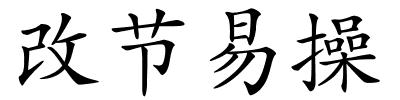 改节易操